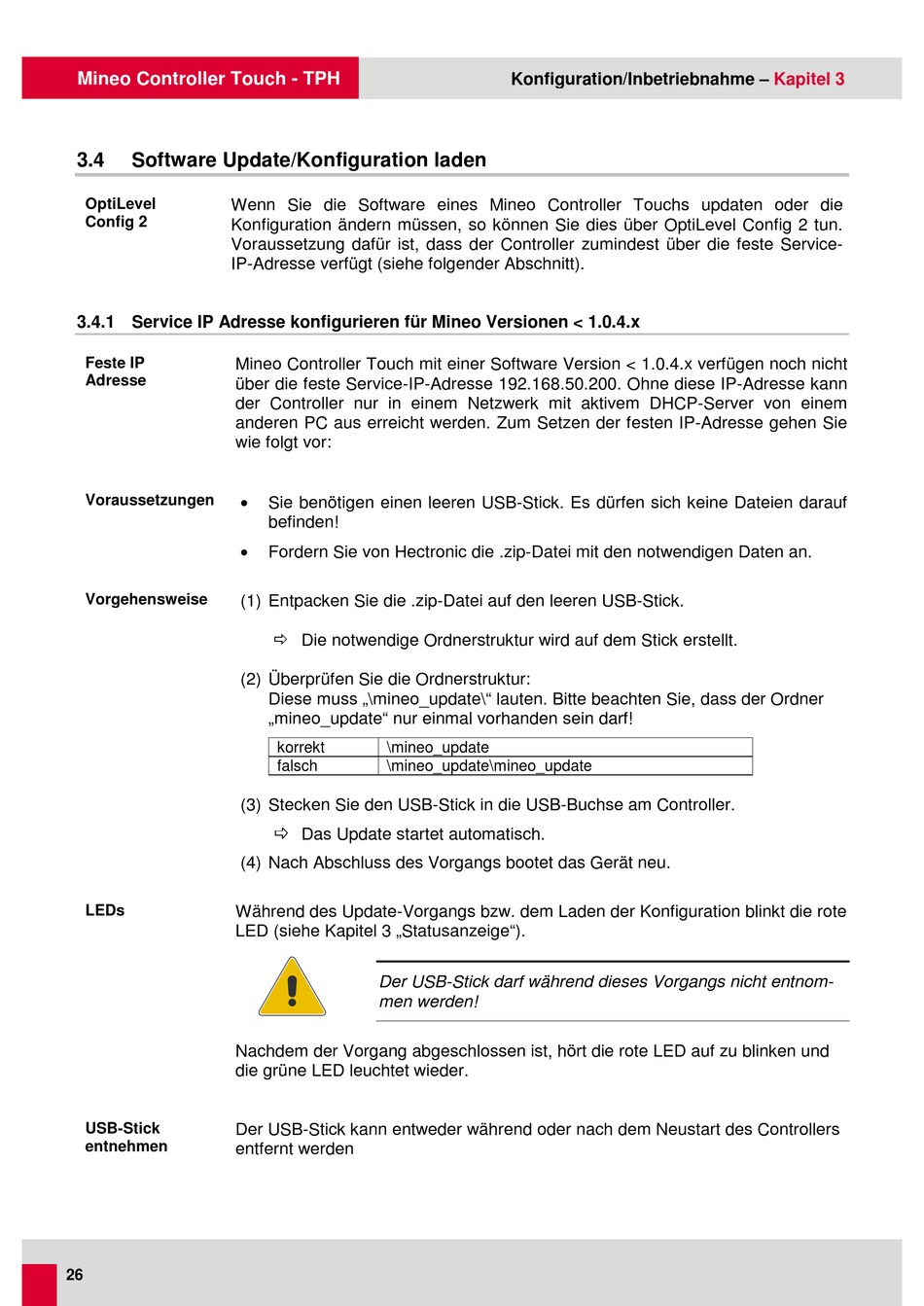 Mineo Controller Touch - TPH

Konfiguration/Inbetriebnahme – Kapitel 3

3.4 Software Update/Konfiguration laden

OptiLevel Config 2

Wenn Sie die Software eines Mineo Controller Touchs updaten oder die Konfiguration ändern müssen, so können Sie dies über OptiLevel Config 2 tun. Voraussetzung dafür ist, dass der Controller zumindest über die feste Service-IP-Adresse verfügt (siehe folgender Abschnitt).

3.4.1 Service IP Adresse konfigurieren für Mineo Versionen < 1.0.4.x

Feste IP Adresse

Mineo Controller Touch mit einer Software Version < 1.0.4.x verfügen noch nicht über die feste Service-IP-Adresse 192.168.50.200. Ohne diese IP-Adresse kann der Controller nur in einem Netzwerk mit aktivem DHCP-Server von einem anderen PC aus erreicht werden. Zum Setzen der festen IP-Adresse gehen Sie wie folgt vor:

Voraussetzungen

• Sie benötigen einen leeren USB-Stick. Es dürfen sich keine Dateien darauf befinden!

• Fordern Sie von Hectronic die .zip-Datei mit den notwendigen Daten an.

Vorgehensweise

(1) Entpacken Sie die .zip-Datei auf den leeren USB-Stick.

⇨ Die notwendige Ordnerstruktur wird auf dem Stick erstellt.

(2) Überprüfen Sie die Ordnerstruktur:
Diese muss „\mineo_update\“ lauten. Bitte beachten Sie, dass der Ordner „mineo_update“ nur einmal vorhanden sein darf!

| korrekt | \mineo_update |
|---|---|
| falsch | \mineo_update\mineo_update |

(3) Stecken Sie den USB-Stick in die USB-Buchse am Controller.

⇨ Das Update startet automatisch.

(4) Nach Abschluss des Vorgangs bootet das Gerät neu.

LEDs

Während des Update-Vorgangs bzw. dem Laden der Konfiguration blinkt die rote LED (siehe Kapitel 3 „Statusanzeige“).

Der USB-Stick darf während dieses Vorgangs nicht entnommen werden!

Nachdem der Vorgang abgeschlossen ist, hört die rote LED auf zu blinken und die grüne LED leuchtet wieder.

USB-Stick entnehmen

Der USB-Stick kann entweder während oder nach dem Neustart des Controllers entfernt werden

26